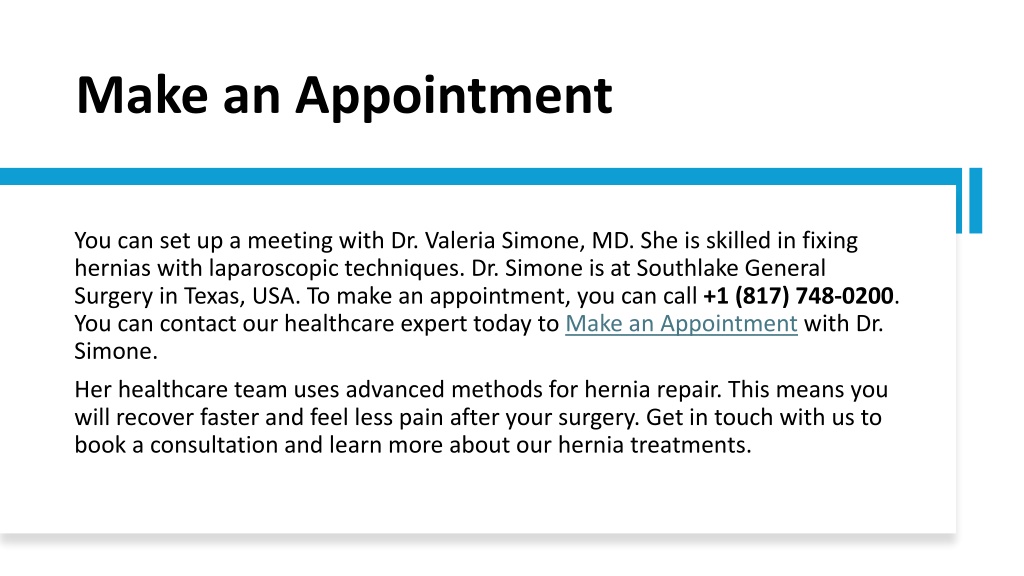 Make an Appointment

You can set up a meeting with Dr. Valeria Simone, MD. She is skilled in fixing hernias with laparoscopic techniques. Dr. Simone is at Southlake General Surgery in Texas, USA. To make an appointment, you can call +1 (817) 748-0200. You can contact our healthcare expert today to Make an Appointment with Dr. Simone.

Her healthcare team uses advanced methods for hernia repair. This means you will recover faster and feel less pain after your surgery. Get in touch with us to book a consultation and learn more about our hernia treatments.